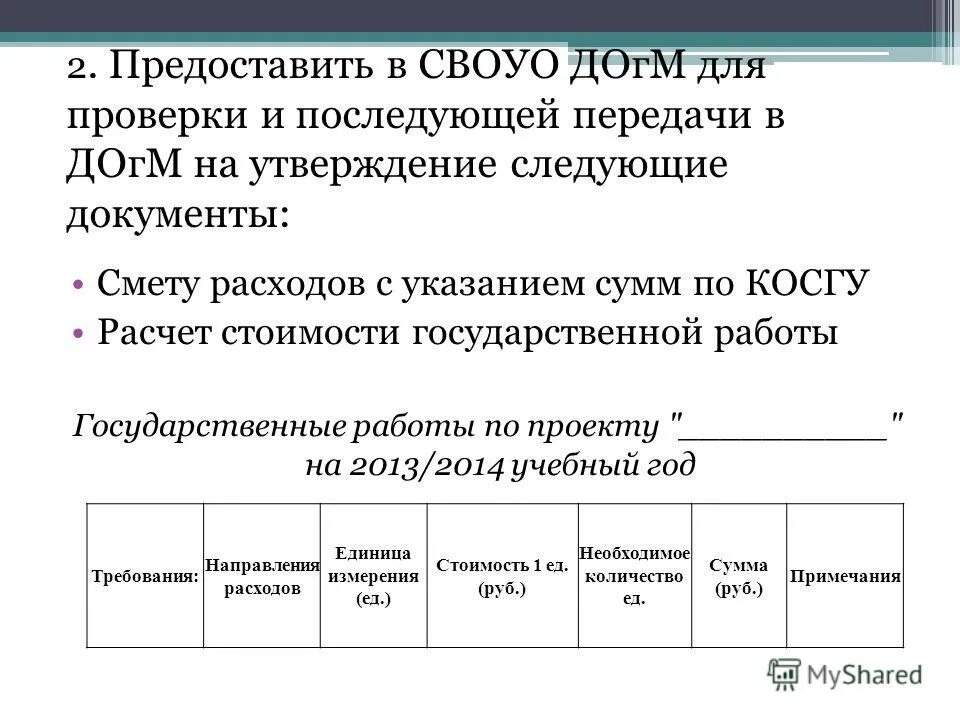 2. Предоставить в СВОУО ДОгМ для проверки и последующей передачи в ДОгМ на утверждение следующие документы:

• Смету расходов с указанием сумм по КОСГУ
• Расчет стоимости государственной работы

Государственные работы по проекту "__________" на 2013/2014 учебный год

| Требования: | Направления расходов | Единица измерения (ед.) | Стоимость 1 ед. (руб.) | Необходимое количество ед. | Сумма (руб.) | Примечания |
|---|---|---|---|---|---|---|

MyShared